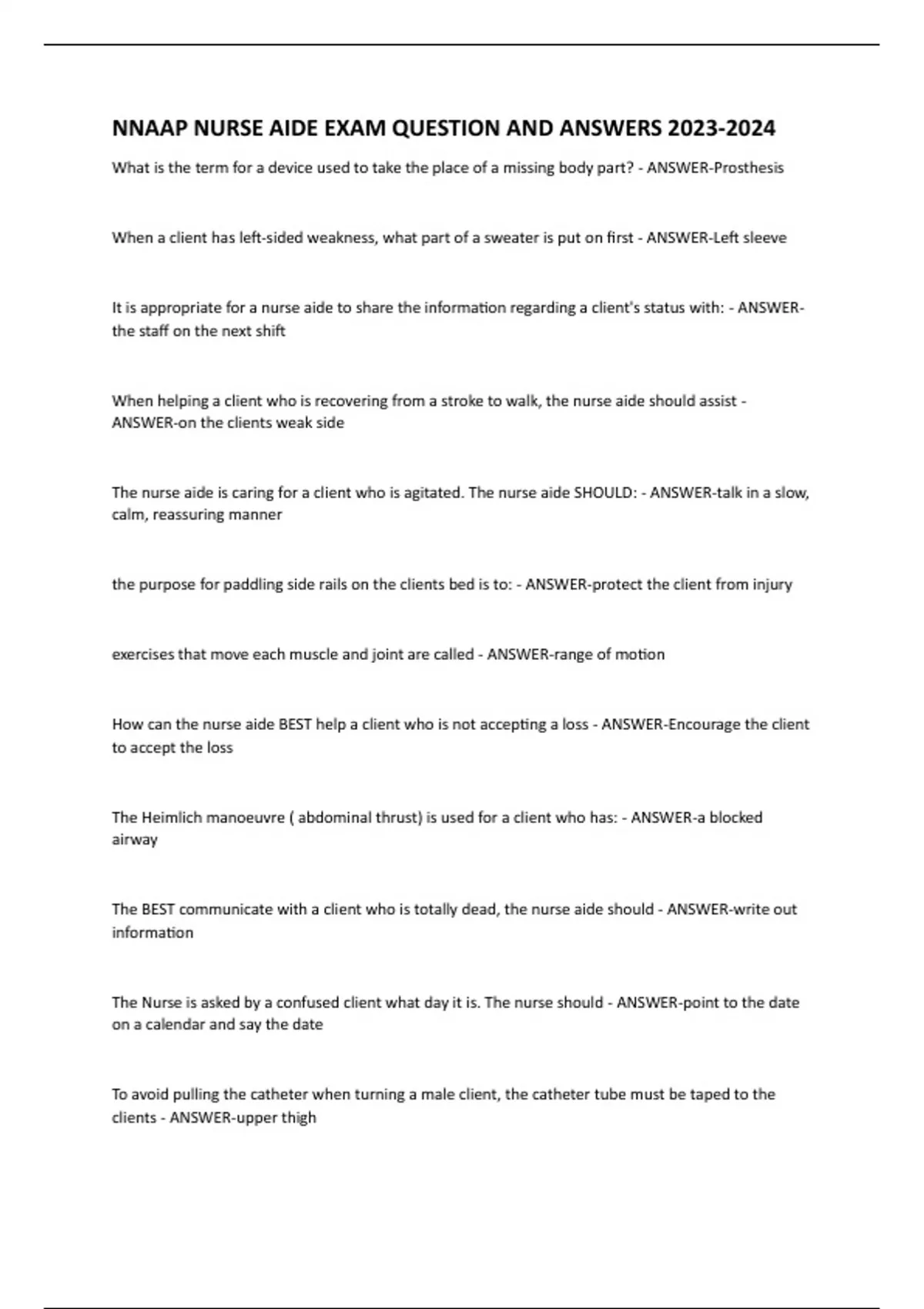 NNAAP NURSE AIDE EXAM QUESTION AND ANSWERS 2023-2024

What is the term for a device used to take the place of a missing body part? - ANSWER-Prosthesis

When a client has left-sided weakness, what part of a sweater is put on first - ANSWER-Left sleeve

It is appropriate for a nurse aide to share the information regarding a client's status with: - ANSWER-the staff on the next shift

When helping a client who is recovering from a stroke to walk, the nurse aide should assist - ANSWER-on the clients weak side

The nurse aide is caring for a client who is agitated. The nurse aide SHOULD: - ANSWER-talk in a slow, calm, reassuring manner

the purpose for paddling side rails on the clients bed is to: - ANSWER-protect the client from injury

exercises that move each muscle and joint are called - ANSWER-range of motion

How can the nurse aide BEST help a client who is not accepting a loss - ANSWER-Encourage the client to accept the loss

The Heimlich manoeuvre ( abdominal thrust) is used for a client who has: - ANSWER-a blocked airway

The BEST communicate with a client who is totally dead, the nurse aide should - ANSWER-write out information

The Nurse is asked by a confused client what day it is. The nurse should - ANSWER-point to the date on a calendar and say the date

To avoid pulling the catheter when turning a male client, the catheter tube must be taped to the clients - ANSWER-upper thigh